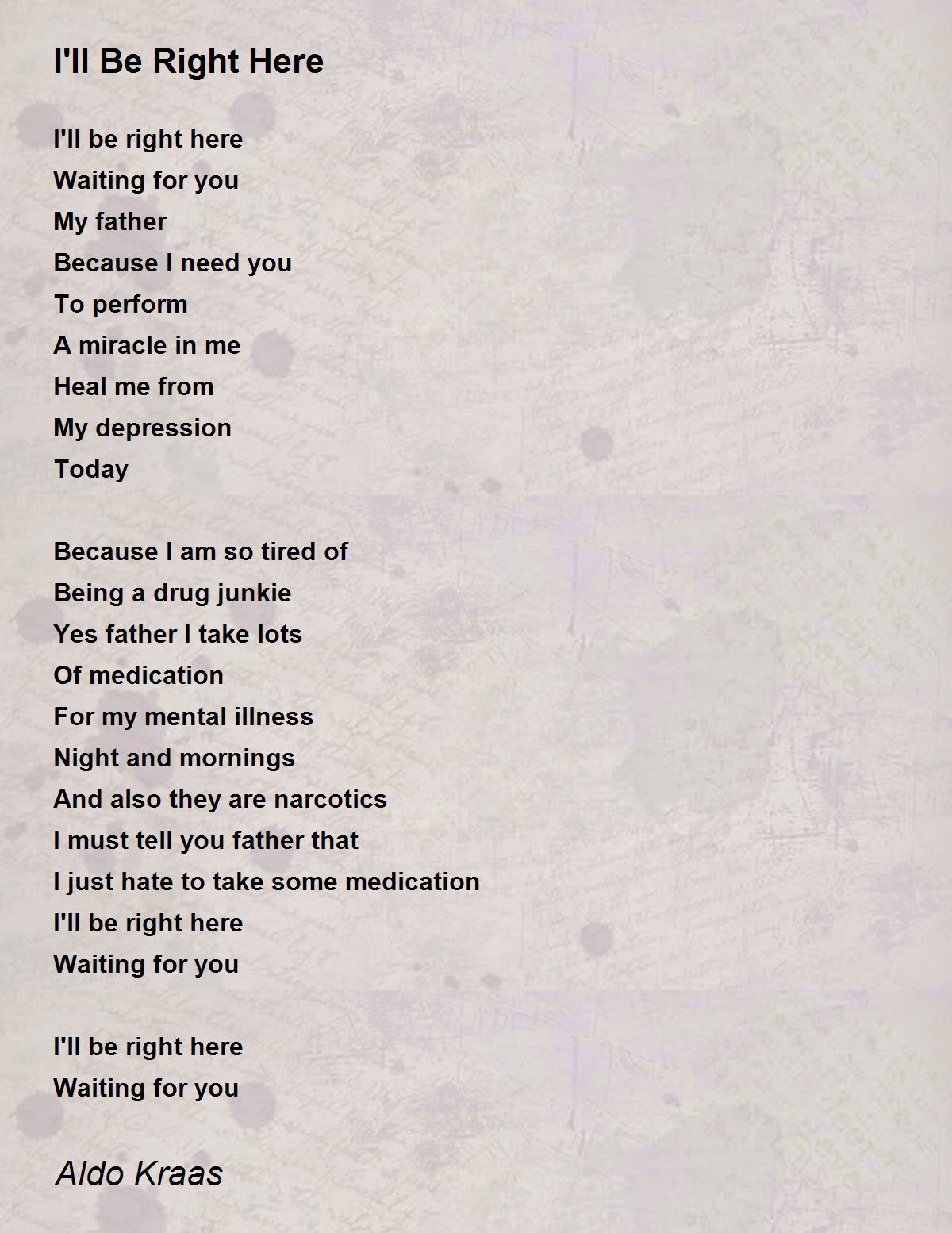 I'll Be Right Here

I'll be right here
Waiting for you
My father
Because I need you
To perform
A miracle in me
Heal me from
My depression
Today

Because I am so tired of
Being a drug junkie
Yes father I take lots
Of medication
For my mental illness
Night and mornings
And also they are narcotics
I must tell you father that
I just hate to take some medication
I'll be right here
Waiting for you

I'll be right here
Waiting for you

Aldo Kraas